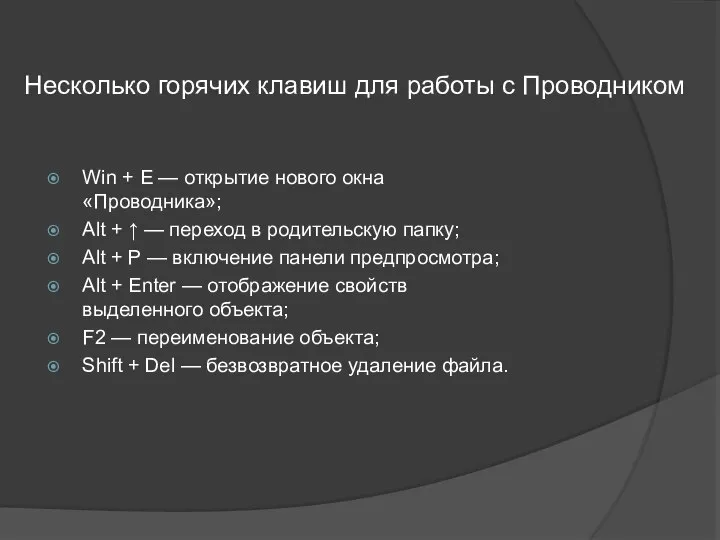 Несколько горячих клавиш для работы с Проводником

Win + E — открытие нового окна «Проводника»;
Alt + ↑ — переход в родительскую папку;
Alt + P — включение панели предпросмотра;
Alt + Enter — отображение свойств выделенного объекта;
F2 — переименование объекта;
Shift + Del — безвозвратное удаление файла.